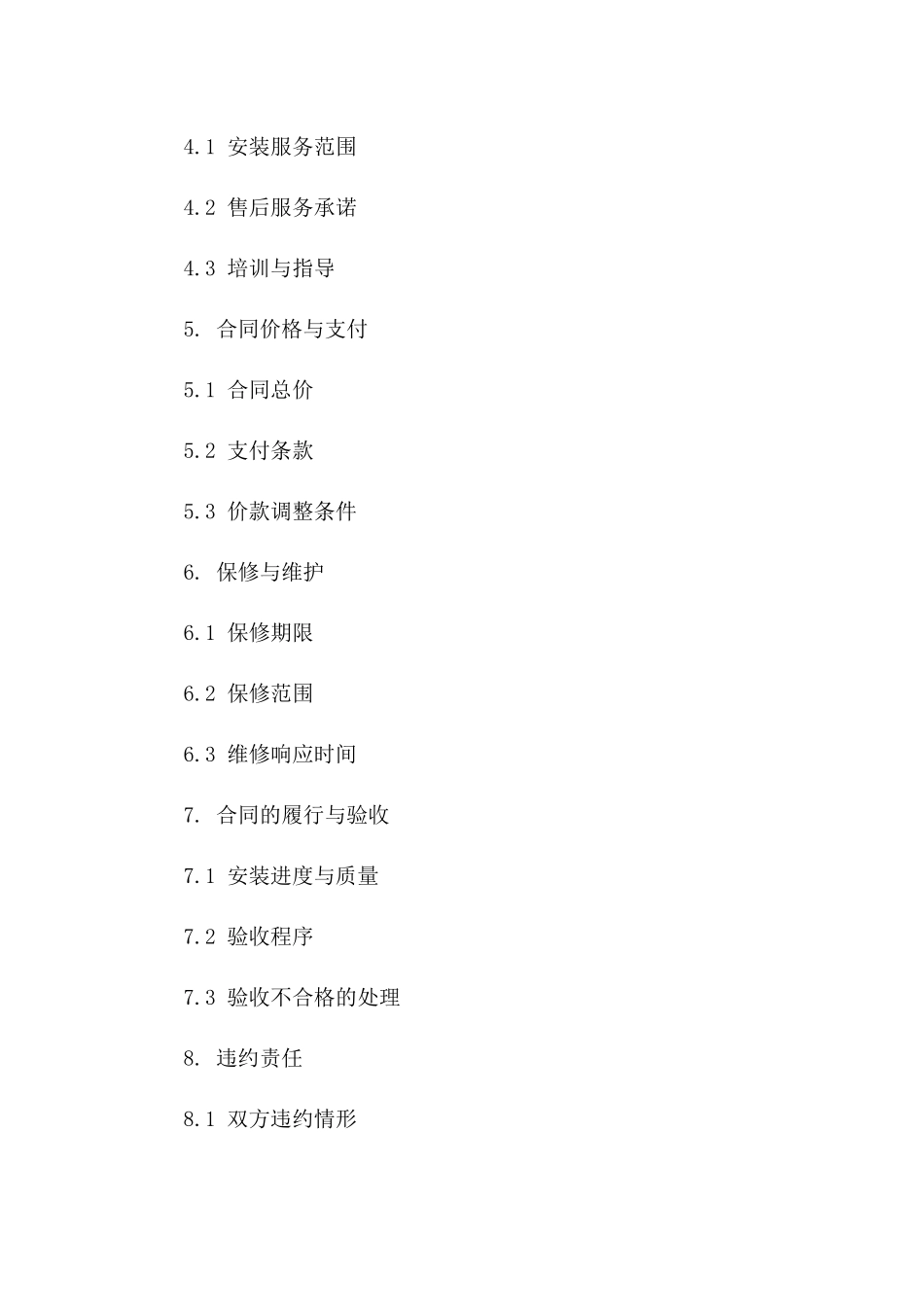 4.1 安装服务范围

4.2 售后服务承诺

4.3 培训与指导

5. 合同价格与支付

5.1 合同总价

5.2 支付条款

5.3 价款调整条件

6. 保修与维护

6.1 保修期限

6.2 保修范围

6.3 维修响应时间

7. 合同的履行与验收

7.1 安装进度与质量

7.2 验收程序

7.3 验收不合格的处理

8. 违约责任

8.1 双方违约情形